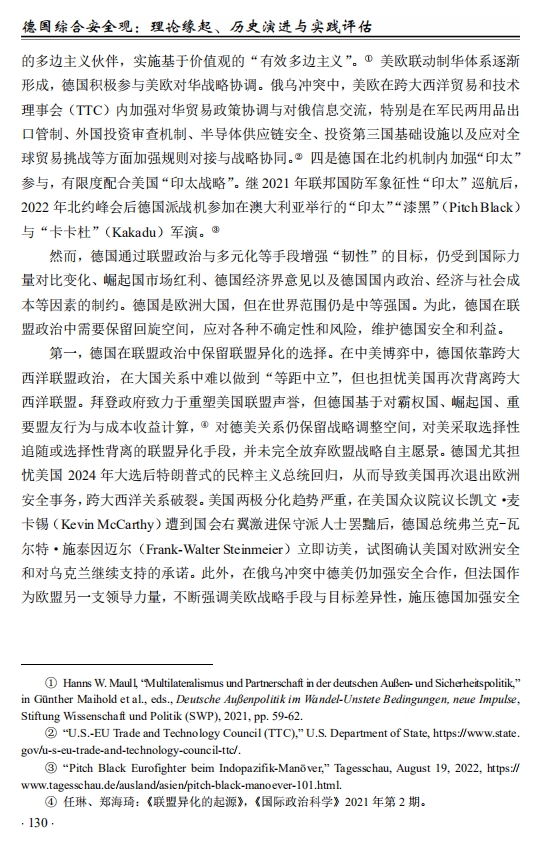 德国综合安全观：理论缘起、历史演进与实践评估

的多边主义伙伴，实施基于价值观的“有效多边主义”。① 美欧联动制华体系逐渐形成，德国积极参与美欧对华战略协调。俄乌冲突中，美欧在跨大西洋贸易和技术理事会（TTC）内加强对华贸易政策协调与对俄信息交流，特别是在军民两用品出口管制、外国投资审查机制、半导体供应链安全、投资第三国基础设施以及应对全球贸易挑战等方面加强规则对接与战略协同。② 四是德国在北约机制内加强“印太”参与，有限度配合美国“印太战略”。继 2021 年联邦国防军象征性“印太”巡航后，2022 年北约峰会后德国派战机参加在澳大利亚举行的“印太”“漆黑”（Pitch Black）与“卡卡杜”（Kakadu）军演。③

然而，德国通过联盟政治与多元化等手段增强“韧性”的目标，仍受到国际力量对比变化、崛起国市场红利、德国经济界意见以及德国国内政治、经济与社会成本等因素的制约。德国是欧洲大国，但在世界范围仍是中等强国。为此，德国在联盟政治中需要保留回旋空间，应对各种不确定性和风险，维护德国安全和利益。

第一，德国在联盟政治中保留联盟异化的选择。在中美博弈中，德国依靠跨大西洋联盟政治，在大国关系中难以做到“等距中立”，但也担忧美国再次背离跨大西洋联盟。拜登政府致力于重塑美国联盟声誉，但德国基于对霸权国、崛起国、重要盟友行为与成本收益计算，④ 对德美关系仍保留战略调整空间，对美采取选择性追随或选择性背离的联盟异化手段，并未完全放弃欧盟战略自主愿景。德国尤其担忧美国 2024 年大选后特朗普式的民粹主义总统回归，从而导致美国再次退出欧洲安全事务，跨大西洋关系破裂。美国两极分化趋势严重，在美国众议院议长凯文·麦卡锡（Kevin McCarthy）遭到国会右翼激进保守派人士罢黜后，德国总统弗兰克-瓦尔特·施泰因迈尔（Frank-Walter Steinmeier）立即访美，试图确认美国对欧洲安全和对乌克兰继续支持的承诺。此外，在俄乌冲突中德美仍加强安全合作，但法国作为欧盟另一支领导力量，不断强调美欧战略手段与目标差异性，施压德国加强安全

① Hanns W. Maull, “Multilateralismus und Partnerschaft in der deutschen Außen- und Sicherheitspolitik,” in Günther Maihold et al., eds., Deutsche Außenpolitik im Wandel-Unstete Bedingungen, neue Impulse, Stiftung Wissenschaft und Politik (SWP), 2021, pp. 59-62.
② “U.S.-EU Trade and Technology Council (TTC),” U.S. Department of State, https://www.state.gov/u-s-eu-trade-and-technology-council-ttc/.
③ “Pitch Black Eurofighter beim Indopazifik-Manöver,” Tagesschau, August 19, 2022, https://www.tagesschau.de/ausland/asien/pitch-black-manoever-101.html.
④ 任琳、郑海琦：《联盟异化的起源》，《国际政治科学》2021 年第 2 期。

· 130 ·